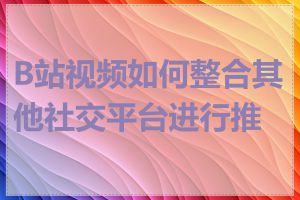 B站视频如何整合其他社交平台进行推